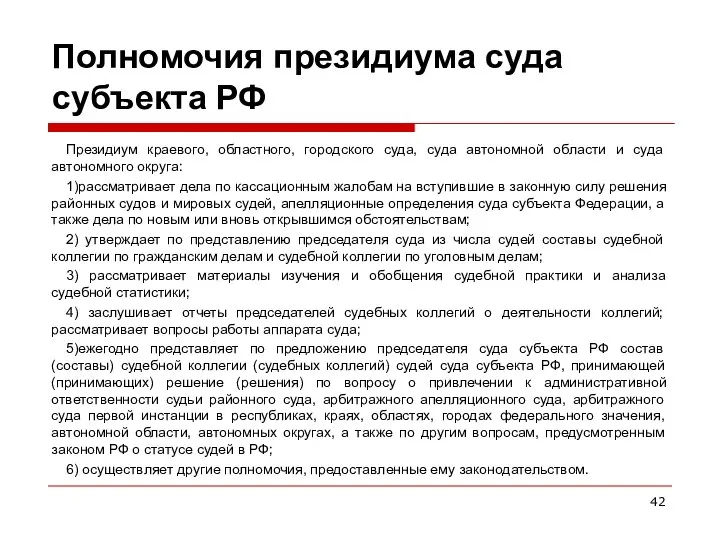 Полномочия президиума суда субъекта РФ

Президиум краевого, областного, городского суда, суда автономной области и суда автономного округа:

1)рассматривает дела по кассационным жалобам на вступившие в законную силу решения районных судов и мировых судей, апелляционные определения суда субъекта Федерации, а также дела по новым или вновь открывшимся обстоятельствам;

2) утверждает по представлению председателя суда из числа судей составы судебной коллегии по гражданским делам и судебной коллегии по уголовным делам;

3) рассматривает материалы изучения и обобщения судебной практики и анализа судебной статистики;

4) заслушивает отчеты председателей судебных коллегий о деятельности коллегий; рассматривает вопросы работы аппарата суда;

5)ежегодно представляет по предложению председателя суда субъекта РФ состав (составы) судебной коллегии (судебных коллегий) судей суда субъекта РФ, принимающей (принимающих) решение (решения) по вопросу о привлечении к административной ответственности судьи районного суда, арбитражного апелляционного суда, арбитражного суда первой инстанции в республиках, краях, областях, городах федерального значения, автономной области, автономных округах, а также по другим вопросам, предусмотренным законом РФ о статусе судей в РФ;

6) осуществляет другие полномочия, предоставленные ему законодательством.

42